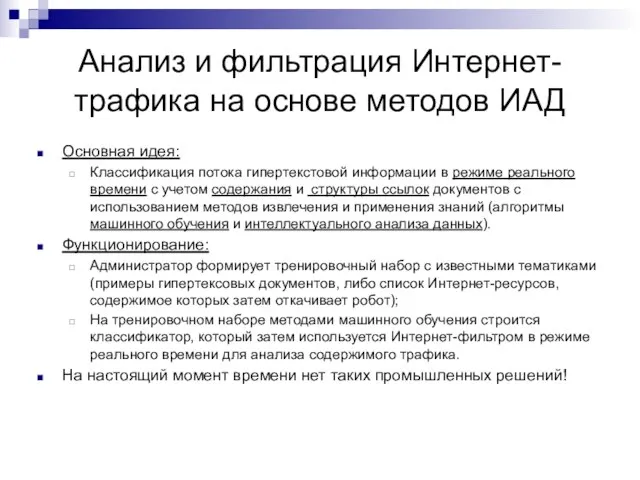 Анализ и фильтрация Интернет-трафика на основе методов ИАД

Основная идея:

Классификация потока гипертекстовой информации в режиме реального времени с учетом содержания и структуры ссылок документов с использованием методов извлечения и применения знаний (алгоритмы машинного обучения и интеллектуального анализа данных).

Функционирование:

Администратор формирует тренировочный набор с известными тематиками (примеры гипертексовых документов, либо список Интернет-ресурсов, содержимое которых затем откачивает робот);

На тренировочном наборе методами машинного обучения строится классификатор, который затем используется Интернет-фильтром в режиме реального времени для анализа содержимого трафика.

На настоящий момент времени нет таких промышленных решений!